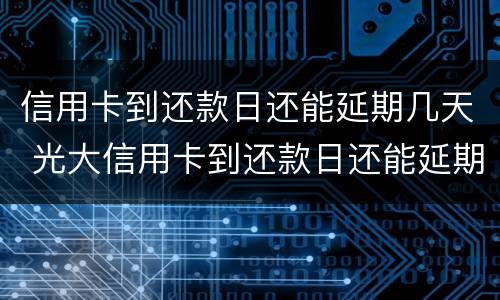 信用卡到还款日还能延期几天 光大信用卡到还款日还能延期